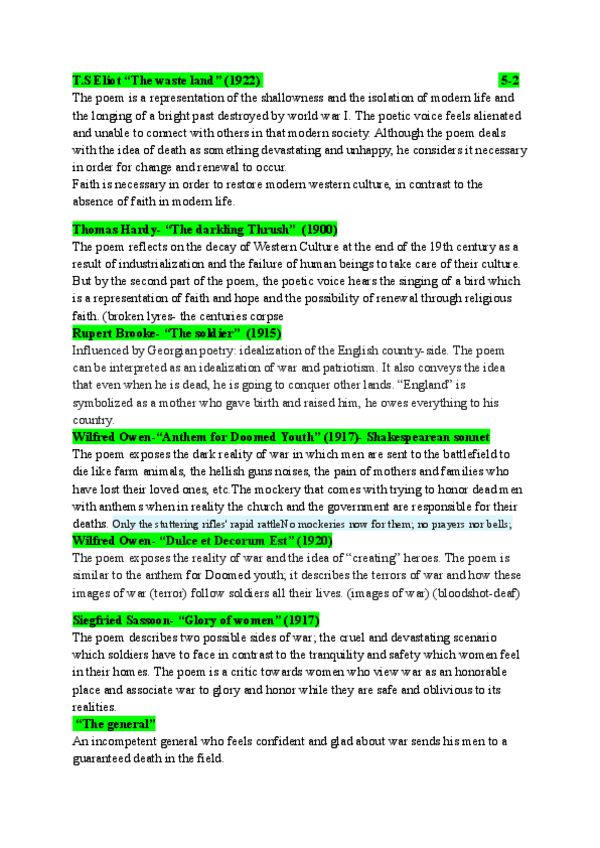 T.S Eliot "The waste land" (1922)     5-2

The poem is a representation of the shallowness and the isolation of modern life and the longing of a bright past destroyed by world war I. The poetic voice feels alienated and unable to connect with others in that modern society. Although the poem deals with the idea of death as something devastating and unhappy, he considers it necessary in order for change and renewal to occur.

Faith is necessary in order to restore modern western culture, in contrast to the absence of faith in modern life.

Thomas Hardy- "The darkling Thrush" (1900)

The poem reflects on the decay of Western Culture at the end of the 19th century as a result of industrialization and the failure of human beings to take care of their culture. But by the second part of the poem, the poetic voice hears the singing of a bird which is a representation of faith and hope and the possibility of renewal through religious faith. (broken lyres- the centuries corpse

Rupert Brooke- "The soldier" (1915)

Influenced by Georgian poetry: idealization of the English country-side. The poem can be interpreted as an idealization of war and patriotism. It also conveys the idea that even when he is dead, he is going to conquer other lands. "England" is symbolized as a mother who gave birth and raised him, he owes everything to his country.

Wilfred Owen-"Anthem for Doomed Youth" (1917)- Shakespearean sonnet

The poem exposes the dark reality of war in which men are sent to the battlefield to die like farm animals, the hellish guns noises, the pain of mothers and families who have lost their loved ones, etc.The mockery that comes with trying to honor dead men with anthems when in reality the church and the government are responsible for their deaths. Only the stuttering rifles' rapid rattleNo mockeries now for them; no prayers nor bells;

Wilfred Owen- "Dulce et Decorum Est" (1920)

The poem exposes the reality of war and the idea of "creating" heroes. The poem is similar to the anthem for Doomed youth; it describes the terrors of war and how these images of war (terror) follow soldiers all their lives. (images of war) (bloodshot-deaf)

Siegfried Sassoon- "Glory of women" (1917)

The poem describes two possible sides of war; the cruel and devastating scenario which soldiers have to face in contrast to the tranquility and safety which women feel in their homes. The poem is a critic towards women who view war as an honorable place and associate war to glory and honor while they are safe and oblivious to its realities.

"The general"

An incompetent general who feels confident and glad about war sends his men to a guaranteed death in the field.